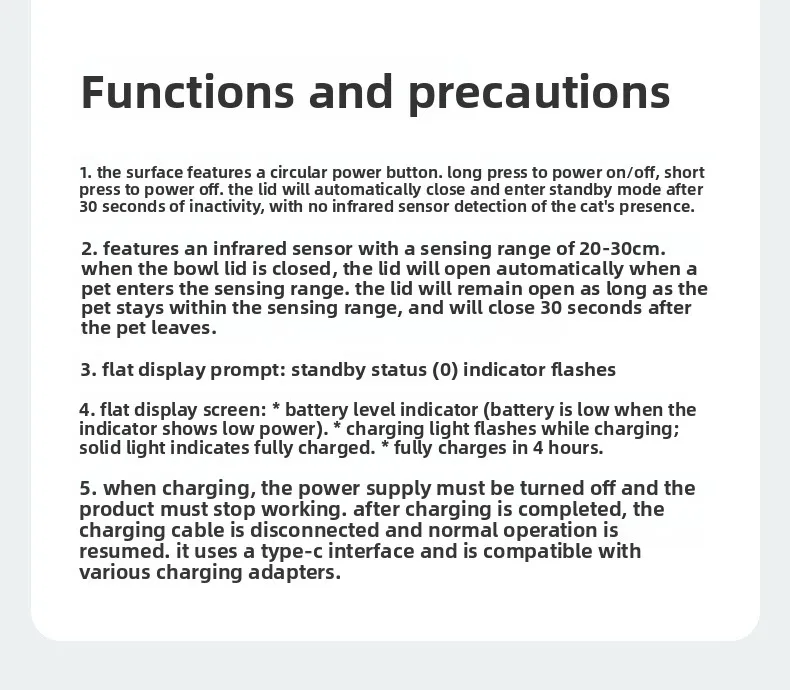 Functions and precautions

1. the surface features a circular power button. long press to power on/off, short press to power off. the lid will automatically close and enter standby mode after 30 seconds of inactivity, with no infrared sensor detection of the cat's presence.

2. features an infrared sensor with a sensing range of 20-30cm. when the bowl lid is closed, the lid will open automatically when a pet enters the sensing range. the lid will remain open as long as the pet stays within the sensing range, and will close 30 seconds after the pet leaves.

3. flat display prompt: standby status (0) indicator flashes

4. flat display screen: * battery level indicator (battery is low when the indicator shows low power). * charging light flashes while charging; solid light indicates fully charged. * fully charges in 4 hours.

5. when charging, the power supply must be turned off and the product must stop working. after charging is completed, the charging cable is disconnected and normal operation is resumed. it uses a type-c interface and is compatible with various charging adapters.